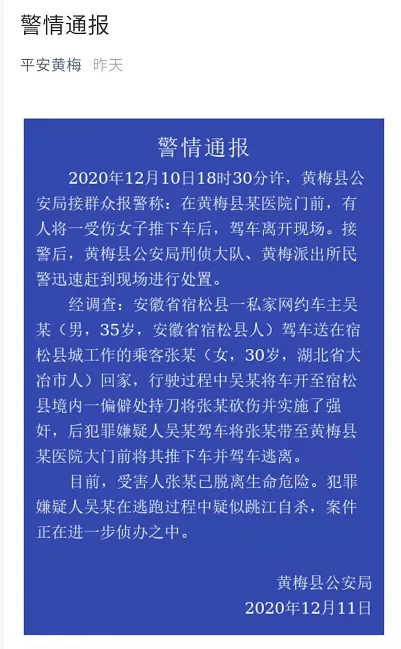 警情通报

平安黄梅 昨天

警情通报

2020年12月10日18时30分许，黄梅县公安局接群众报警称：在黄梅县某医院门前，有人将一受伤女子推下车后，驾车离开现场。接警后，黄梅县公安局刑侦大队、黄梅派出所民警迅速赶到现场进行处置。

经调查：安徽省宿松县一私家网约车主吴某（男，35岁，安徽省宿松县人）驾车送在宿松县城工作的乘客张某（女，30岁，湖北省大冶市人）回家，行驶过程中吴某将车开至宿松县境内一偏僻处持刀将张某砍伤并实施了强奸，后犯罪嫌疑人吴某驾车将张某带至黄梅县某医院大门前将其推下车并驾车逃离。

目前，受害人张某已脱离生命危险。犯罪嫌疑人吴某在逃跑过程中疑似跳江自杀，案件正在进一步侦办之中。

黄梅县公安局
2020年12月11日